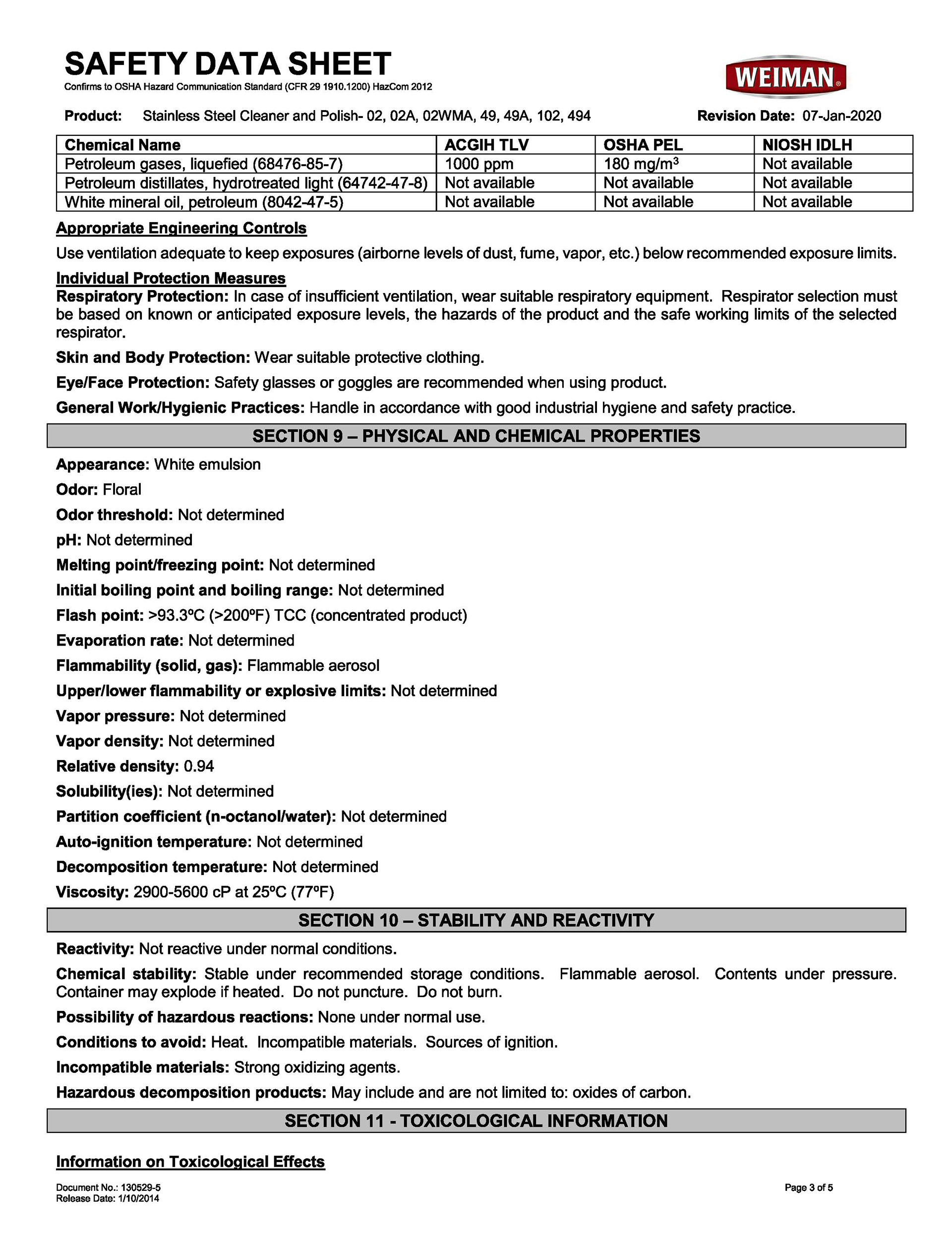 SAFETY DATA SHEET
Confirms to OSHA Hazard Communication Standard (CFR 29 1910.1200) HazCom 2012

WEIMAN®

Product: Stainless Steel Cleaner and Polish- 02, 02A, 02WMA, 49, 49A, 102, 494 Revision Date: 07-Jan-2020

| Chemical Name | ACGIH TLV | OSHA PEL | NIOSH IDLH |
|---|---|---|---|
| Petroleum gases, liquefied (68476-85-7) | 1000 ppm | 180 mg/m$^3$ | Not available |
| Petroleum distillates, hydrotreated light (64742-47-8) | Not available | Not available | Not available |
| White mineral oil, petroleum (8042-47-5) | Not available | Not available | Not available |

Appropriate Engineering Controls
Use ventilation adequate to keep exposures (airborne levels of dust, fume, vapor, etc.) below recommended exposure limits.

Individual Protection Measures
Respiratory Protection: In case of insufficient ventilation, wear suitable respiratory equipment. Respirator selection must be based on known or anticipated exposure levels, the hazards of the product and the safe working limits of the selected respirator.

Skin and Body Protection: Wear suitable protective clothing.

Eye/Face Protection: Safety glasses or goggles are recommended when using product.

General Work/Hygienic Practices: Handle in accordance with good industrial hygiene and safety practice.

SECTION 9 – PHYSICAL AND CHEMICAL PROPERTIES

Appearance: White emulsion

Odor: Floral

Odor threshold: Not determined

pH: Not determined

Melting point/freezing point: Not determined

Initial boiling point and boiling range: Not determined

Flash point: >93.3ºC (>200ºF) TCC (concentrated product)

Evaporation rate: Not determined

Flammability (solid, gas): Flammable aerosol

Upper/lower flammability or explosive limits: Not determined

Vapor pressure: Not determined

Vapor density: Not determined

Relative density: 0.94

Solubility(ies): Not determined

Partition coefficient (n-octanol/water): Not determined

Auto-ignition temperature: Not determined

Decomposition temperature: Not determined

Viscosity: 2900-5600 cP at 25ºC (77ºF)

SECTION 10 – STABILITY AND REACTIVITY

Reactivity: Not reactive under normal conditions.

Chemical stability: Stable under recommended storage conditions. Flammable aerosol. Contents under pressure. Container may explode if heated. Do not puncture. Do not burn.

Possibility of hazardous reactions: None under normal use.

Conditions to avoid: Heat. Incompatible materials. Sources of ignition.

Incompatible materials: Strong oxidizing agents.

Hazardous decomposition products: May include and are not limited to: oxides of carbon.

SECTION 11 - TOXICOLOGICAL INFORMATION

Information on Toxicological Effects

Document No.: 130529-5
Release Date: 1/10/2014
Page 3 of 5